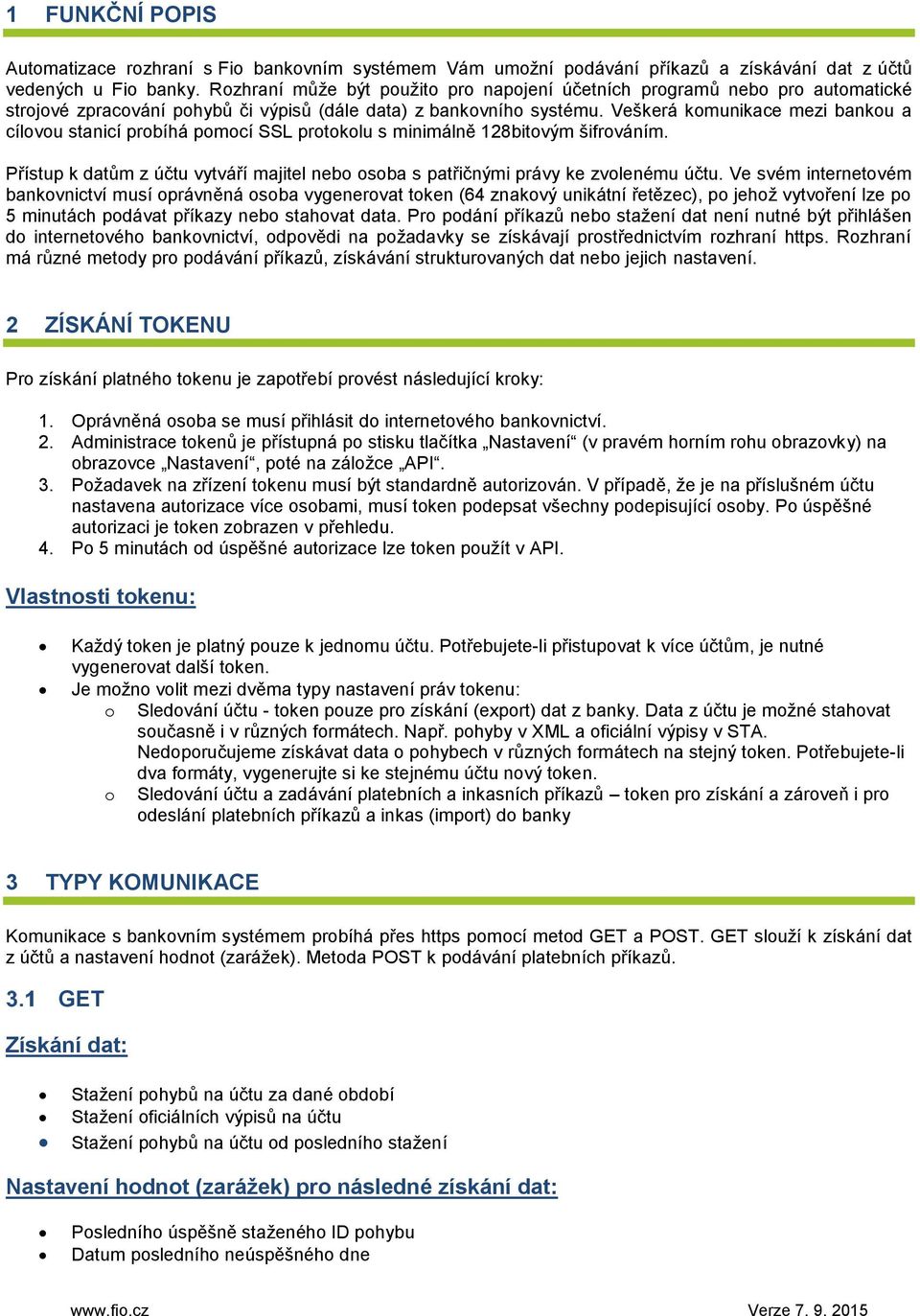 1 FUNKČNÍ POPIS

Automatizace rozhraní s Fio bankovním systémem Vám umožní podávání příkazů a získávání dat z účtů vedených u Fio banky. Rozhraní může být použito pro napojení účetních programů nebo pro automatické strojové zpracování pohybů či výpisů (dále data) z bankovního systému. Veškerá komunikace mezi bankou a cílovou stanicí probíhá pomocí SSL protokolu s minimálně 128bitovým šifrováním.

Přístup k datům z účtu vytváří majitel nebo osoba s patřičnými právy ke zvolenému účtu. Ve svém internetovém bankovnictví musí oprávněná osoba vygenerovat token (64 znakový unikátní řetězec), po jehož vytvoření lze po 5 minutách podávat příkazy nebo stahovat data. Pro podání příkazů nebo stažení dat není nutné být přihlášen do internetového bankovnictví, odpovědi na požadavky se získávají prostřednictvím rozhraní https. Rozhraní má různé metody pro podávání příkazů, získávání strukturovaných dat nebo jejich nastavení.

2 ZÍSKÁNÍ TOKENU

Pro získání platného tokenu je zapotřebí provést následující kroky:

1. Oprávněná osoba se musí přihlásit do internetového bankovnictví.
2. Administrace tokenů je přístupná po stisku tlačítka „Nastavení“ (v pravém horním rohu obrazovky) na obrazovce „Nastavení“, poté na záložce „API“.
3. Požadavek na zřízení tokenu musí být standardně autorizován. V případě, že je na příslušném účtu nastavena autorizace více osobami, musí token podepsat všechny podepisující osoby. Po úspěšné autorizaci je token zobrazen v přehledu.
4. Po 5 minutách od úspěšné autorizace lze token použít v API.

Vlastnosti tokenu:

• Každý token je platný pouze k jednomu účtu. Potřebujete-li přistupovat k více účtům, je nutné vygenerovat další token.
• Je možno volit mezi dvěma typy nastavení práv tokenu:
 o Sledování účtu - token pouze pro získání (export) dat z banky. Data z účtu je možné stahovat současně i v různých formátech. Např. pohyby v XML a oficiální výpisy v STA. Nedoporučujeme získávat data o pohybech v různých formátech na stejný token. Potřebujete-li dva formáty, vygenerujte si ke stejnému účtu nový token.
 o Sledování účtu a zadávání platebních a inkasních příkazů – token pro získání a zároveň i pro odeslání platebních příkazů a inkas (import) do banky

3 TYPY KOMUNIKACE

Komunikace s bankovním systémem probíhá přes https pomocí metod GET a POST. GET slouží k získání dat z účtů a nastavení hodnot (zarážek). Metoda POST k podávání platebních příkazů.

3.1 GET

Získání dat:

• Stažení pohybů na účtu za dané období
• Stažení oficiálních výpisů na účtu
• Stažení pohybů na účtu od posledního stažení

Nastavení hodnot (zarážek) pro následné získání dat:

• Posledního úspěšně staženého ID pohybu
• Datum posledního neúspěšného dne

www.fio.cz Verze 7. 9. 2015